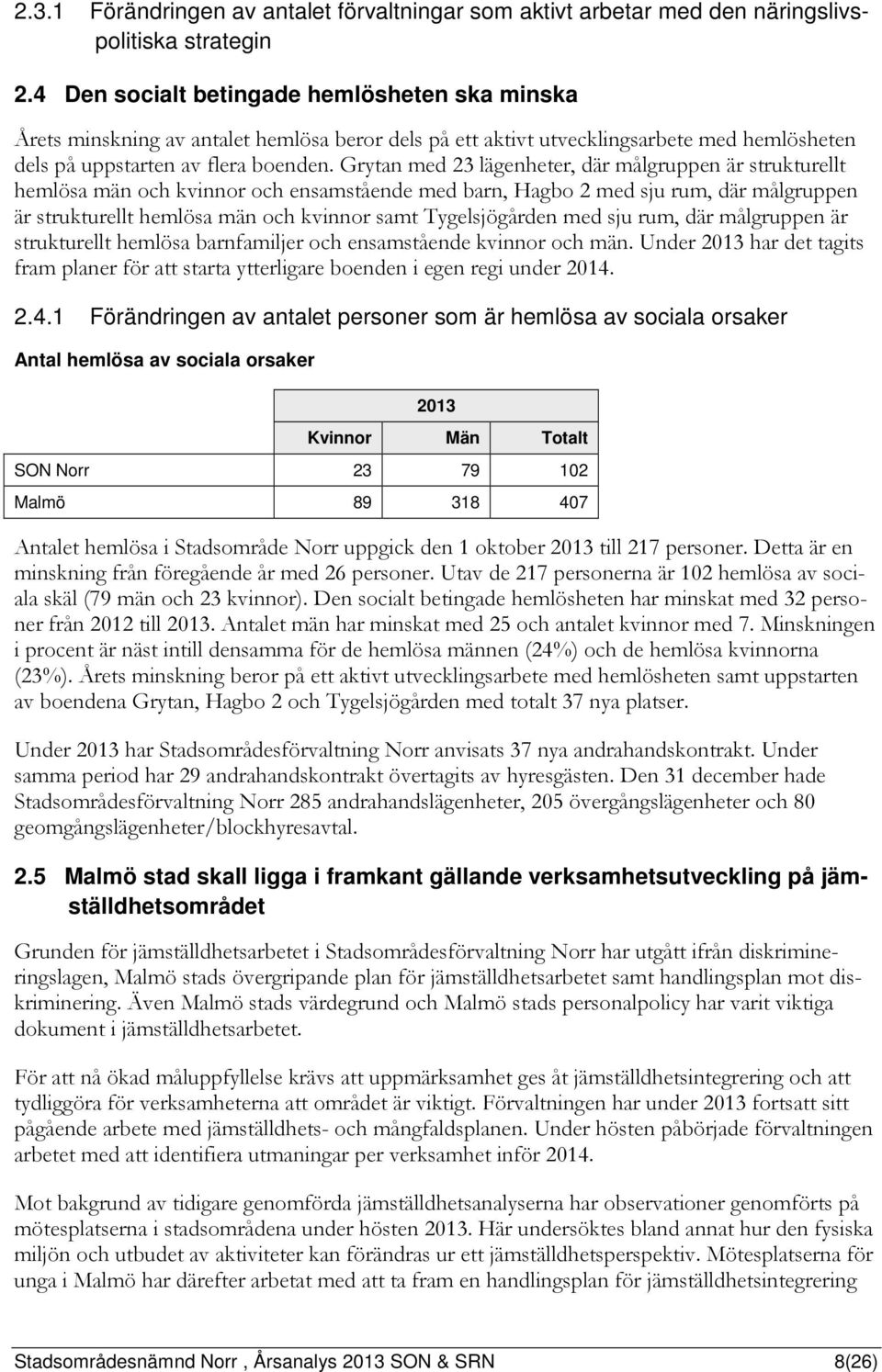 2.3.1 Förändringen av antalet förvaltningar som aktivt arbetar med den näringslivspolitiska strategin

2.4 Den socialt betingade hemlösheten ska minska

Årets minskning av antalet hemlösa beror dels på ett aktivt utvecklingsarbete med hemlösheten dels på uppstarten av flera boenden. Grytan med 23 lägenheter, där målgruppen är strukturellt hemlösa män och kvinnor och ensamstående med barn, Hagbo 2 med sju rum, där målgruppen är strukturellt hemlösa män och kvinnor samt Tygelsjögården med sju rum, där målgruppen är strukturellt hemlösa barnfamiljer och ensamstående kvinnor och män. Under 2013 har det tagits fram planer för att starta ytterligare boenden i egen regi under 2014.

2.4.1 Förändringen av antalet personer som är hemlösa av sociala orsaker

Antal hemlösa av sociala orsaker

| | 2013 | | |
|---|---|---|---|
| | Kvinnor | Män | Totalt |
| SON Norr | 23 | 79 | 102 |
| Malmö | 89 | 318 | 407 |

Antalet hemlösa i Stadsområde Norr uppgick den 1 oktober 2013 till 217 personer. Detta är en minskning från föregående år med 26 personer. Utav de 217 personerna är 102 hemlösa av sociala skäl (79 män och 23 kvinnor). Den socialt betingade hemlösheten har minskat med 32 personer från 2012 till 2013. Antalet män har minskat med 25 och antalet kvinnor med 7. Minskningen i procent är näst intill densamma för de hemlösa männen (24%) och de hemlösa kvinnorna (23%). Årets minskning beror på ett aktivt utvecklingsarbete med hemlösheten samt uppstarten av boendena Grytan, Hagbo 2 och Tygelsjögården med totalt 37 nya platser.

Under 2013 har Stadsområdesförvaltning Norr anvisats 37 nya andrahandskontrakt. Under samma period har 29 andrahandskontrakt övertagits av hyresgästen. Den 31 december hade Stadsområdesförvaltning Norr 285 andrahandslägenheter, 205 övergångslägenheter och 80 geomgångslägenheter/blockhyresavtal.

2.5 Malmö stad skall ligga i framkant gällande verksamhetsutveckling på jämställdhetsområdet

Grunden för jämställdhetsarbetet i Stadsområdesförvaltning Norr har utgått ifrån diskrimineringslagen, Malmö stads övergripande plan för jämställdhetsarbetet samt handlingsplan mot diskriminering. Även Malmö stads värdegrund och Malmö stads personalpolicy har varit viktiga dokument i jämställdhetsarbetet.

För att nå ökad måluppfyllelse krävs att uppmärksamhet ges åt jämställdhetsintegrering och att tydliggöra för verksamheterna att området är viktigt. Förvaltningen har under 2013 fortsatt sitt pågående arbete med jämställdhets- och mångfaldsplanen. Under hösten påbörjade förvaltningen arbetet med att identifiera utmaningar per verksamhet inför 2014.

Mot bakgrund av tidigare genomförda jämställdhetsanalyserna har observationer genomförts på mötesplatserna i stadsområdena under hösten 2013. Här undersöktes bland annat hur den fysiska miljön och utbudet av aktiviteter kan förändras ur ett jämställdhetsperspektiv. Mötesplatserna för unga i Malmö har därefter arbetat med att ta fram en handlingsplan för jämställdhetsintegrering

Stadsområdesnämnd Norr , Årsanalys 2013 SON & SRN 8(26)